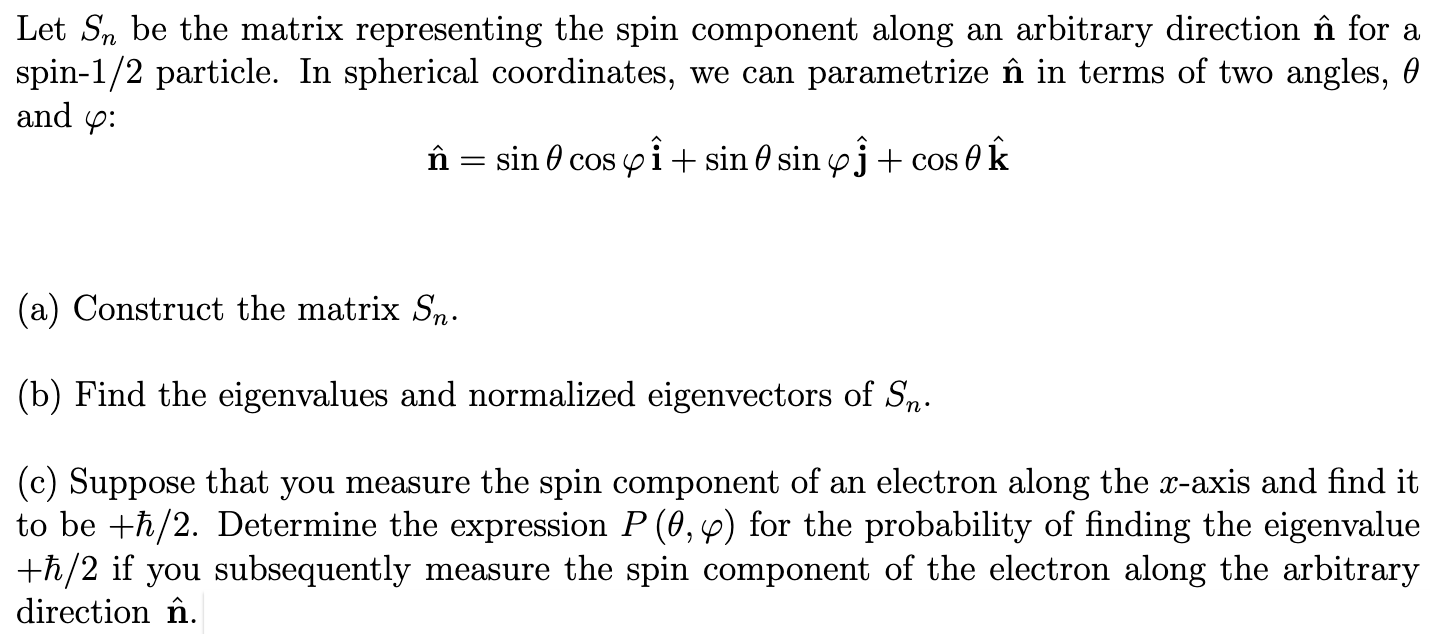 Let $S_n$ be the matrix representing the spin component along an arbitrary direction $\hat{\mathbf{n}}$ for a spin-1/2 particle. In spherical coordinates, we can parametrize $\hat{\mathbf{n}}$ in terms of two angles, $\theta$ and $\varphi$:

$$\hat{\mathbf{n}} = \sin\theta\cos\varphi\,\hat{\mathbf{i}} + \sin\theta\sin\varphi\,\hat{\mathbf{j}} + \cos\theta\,\hat{\mathbf{k}}$$

(a) Construct the matrix $S_n$.

(b) Find the eigenvalues and normalized eigenvectors of $S_n$.

(c) Suppose that you measure the spin component of an electron along the $x$-axis and find it to be $+\hbar/2$. Determine the expression $P(\theta, \varphi)$ for the probability of finding the eigenvalue $+\hbar/2$ if you subsequently measure the spin component of the electron along the arbitrary direction $\hat{\mathbf{n}}$.